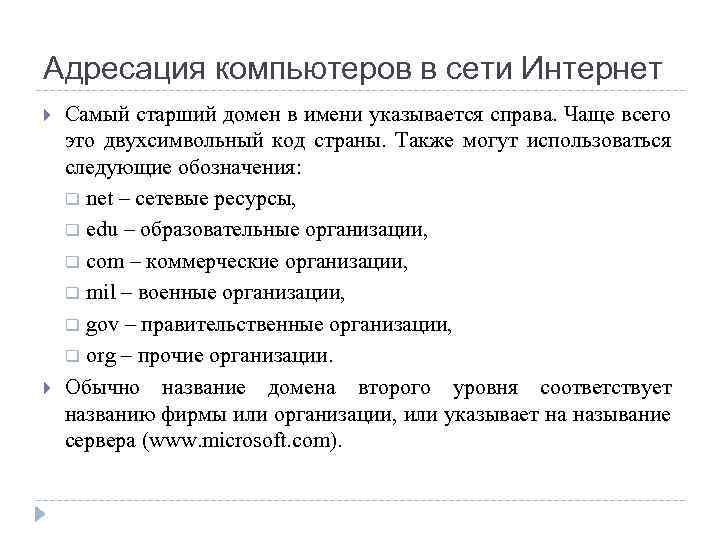 Адресация компьютеров в сети Интернет

Самый старший домен в имени указывается справа. Чаще всего это двухсимвольный код страны. Также могут использоваться следующие обозначения:

net – сетевые ресурсы,

edu – образовательные организации,

com – коммерческие организации,

mil – военные организации,

gov – правительственные организации,

org – прочие организации.

Обычно название домена второго уровня соответствует названию фирмы или организации, или указывает на называние сервера (www.microsoft.com).